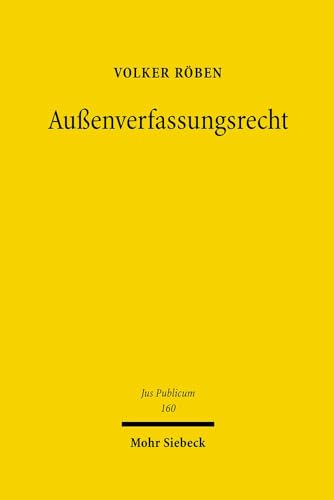 VOLKER RÖBEN

Außenverfassungsrecht

Jus Publicum
160

Mohr Siebeck